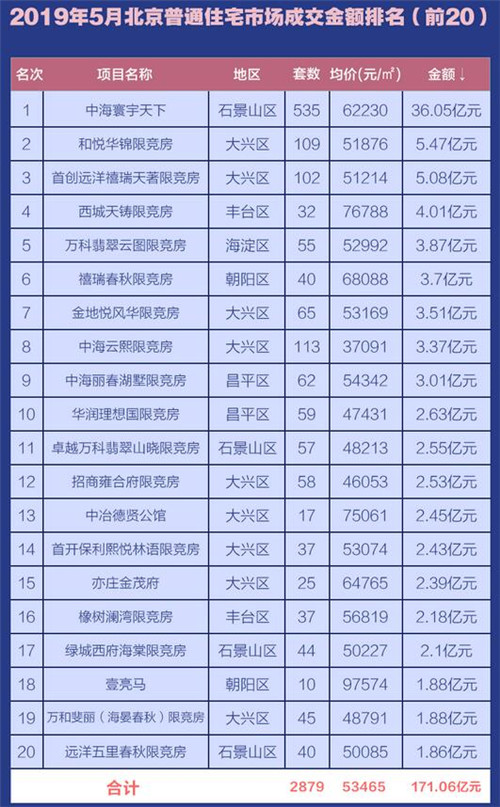 2019年5月北京普通住宅市场成交金额排名（前20）

| 名次 | 项目名称 | 地区 | 套数 | 均价(元/㎡) | 金额↓ |
|---|---|---|---|---|---|
| 1 | 中海寰宇天下 | 石景山区 | 535 | 62230 | 36.05亿元 |
| 2 | 和悦华锦限竞房 | 大兴区 | 109 | 51876 | 5.47亿元 |
| 3 | 首创远洋禧瑞天著限竞房 | 大兴区 | 102 | 51214 | 5.08亿元 |
| 4 | 西城天铸限竞房 | 丰台区 | 32 | 76788 | 4.01亿元 |
| 5 | 万科翡翠云图限竞房 | 海淀区 | 55 | 52992 | 3.87亿元 |
| 6 | 禧瑞春秋限竞房 | 朝阳区 | 40 | 68088 | 3.7亿元 |
| 7 | 金地悦风华限竞房 | 大兴区 | 65 | 53169 | 3.51亿元 |
| 8 | 中海云熙限竞房 | 大兴区 | 113 | 37091 | 3.37亿元 |
| 9 | 中海丽春湖墅限竞房 | 昌平区 | 62 | 54342 | 3.01亿元 |
| 10 | 华润理想国限竞房 | 昌平区 | 59 | 47431 | 2.63亿元 |
| 11 | 卓越万科翡翠山晓限竞房 | 石景山区 | 57 | 48213 | 2.55亿元 |
| 12 | 招商雍合府限竞房 | 大兴区 | 58 | 46053 | 2.53亿元 |
| 13 | 中冶德贤公馆 | 大兴区 | 17 | 75061 | 2.45亿元 |
| 14 | 首开保利熙悦林语限竞房 | 大兴区 | 37 | 53074 | 2.43亿元 |
| 15 | 亦庄金茂府 | 大兴区 | 25 | 64765 | 2.39亿元 |
| 16 | 橡树澜湾限竞房 | 丰台区 | 37 | 56819 | 2.18亿元 |
| 17 | 绿城西府海棠限竞房 | 石景山区 | 44 | 50227 | 2.1亿元 |
| 18 | 壹亮马 | 朝阳区 | 10 | 97574 | 1.88亿元 |
| 19 | 万和斐丽（海晏春秋）限竞房 | 大兴区 | 45 | 48791 | 1.88亿元 |
| 20 | 远洋五里春秋限竞房 | 石景山区 | 40 | 50085 | 1.86亿元 |
| 合计 | | | 2879 | 53465 | 171.06亿元 |